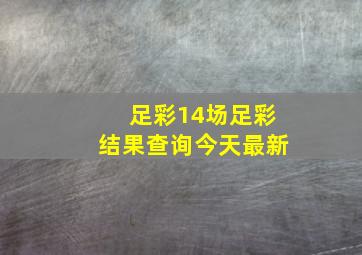 足彩14场足彩
结果查询今天最新